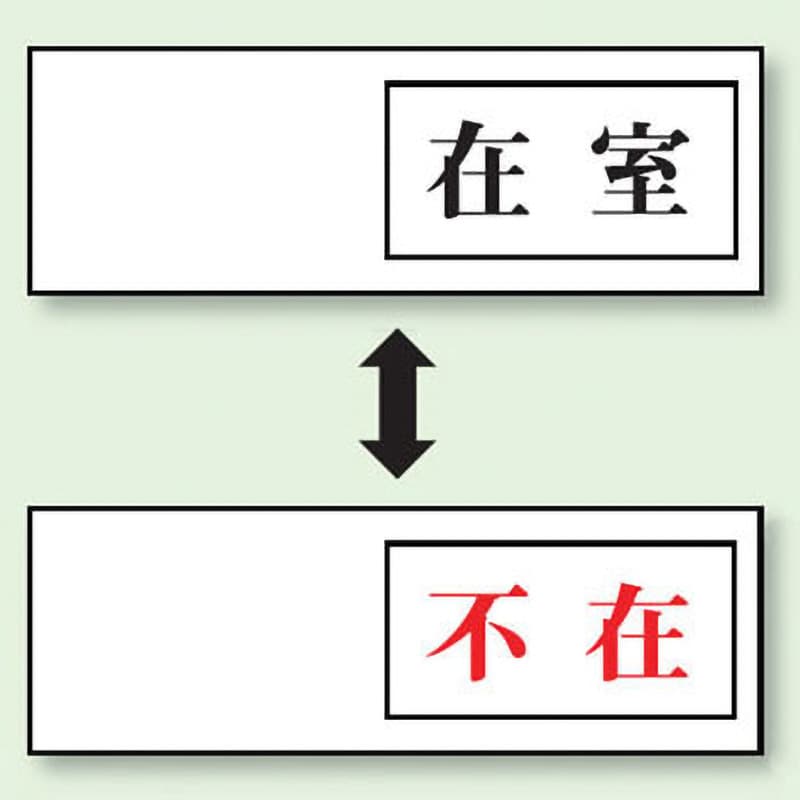 在 室

不 在